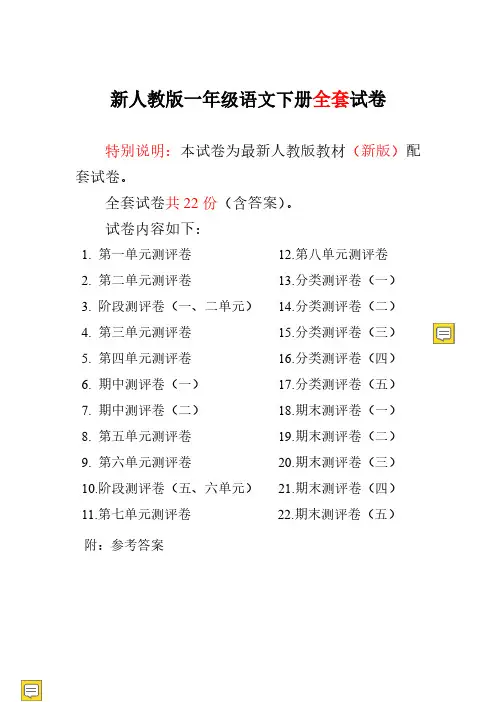 新人教版一年级语文下册全套试卷

特别说明：本试卷为最新人教版教材（新版）配套试卷。

全套试卷共 22 份（含答案）。

试卷内容如下：

1. 第一单元测评卷
2. 第二单元测评卷
3. 阶段测评卷（一、二单元）
4. 第三单元测评卷
5. 第四单元测评卷
6. 期中测评卷（一）
7. 期中测评卷（二）
8. 第五单元测评卷
9. 第六单元测评卷
10.阶段测评卷（五、六单元）
11.第七单元测评卷

12.第八单元测评卷
13.分类测评卷（一）
14.分类测评卷（二）
15.分类测评卷（三）
16.分类测评卷（四）
17.分类测评卷（五）
18.期末测评卷（一）
19.期末测评卷（二）
20.期末测评卷（三）
21.期末测评卷（四）
22.期末测评卷（五）

附：参考答案